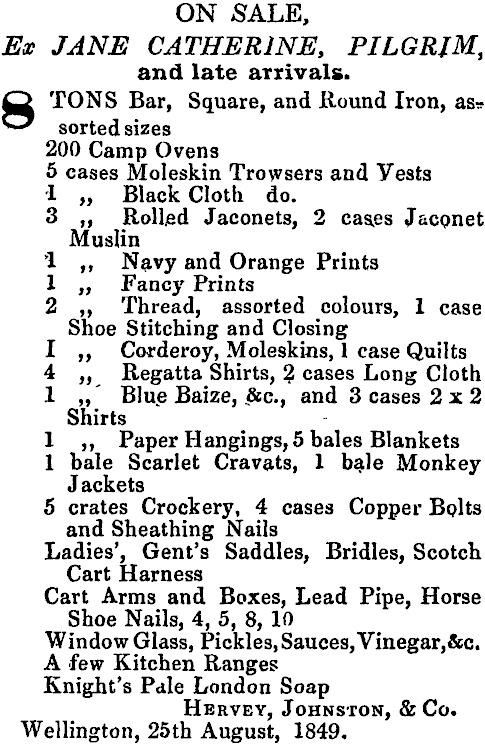 ON SALE,
Ex JANE CATHERINE, PILGRIM,
and late arrivals.

8 TONS Bar, Square, and Round Iron, assorted sizes
200 Camp Ovens
5 cases Moleskin Trowsers and Vests
1 ,, Black Cloth do.
3 ,, Rolled Jaconets, 2 cases Jaconet Muslin
1 ,, Navy and Orange Prints
1 ,, Fancy Prints
2 ,, Thread, assorted colours, 1 case Shoe Stitching and Closing
I ,, Corderoy, Moleskins, 1 case Quilts
4 ,, Regatta Shirts, 2 cases Long Cloth
1 ,, Blue Baize, &c., and 3 cases 2 x 2 Shirts
1 ,, Paper Hangings, 5 bales Blankets
1 bale Scarlet Cravats, 1 bale Monkey Jackets
5 crates Crockery, 4 cases Copper Bolts and Sheathing Nails
Ladies', Gent's Saddles, Bridles, Scotch Cart Harness
Cart Arms and Boxes, Lead Pipe, Horse Shoe Nails, 4, 5, 8, 10
Window Glass, Pickles, Sauces, Vinegar, &c.
A few Kitchen Ranges
Knight's Pale London Soap
HERVEY, JOHNSTON, & Co.
Wellington, 25th August, 1849.